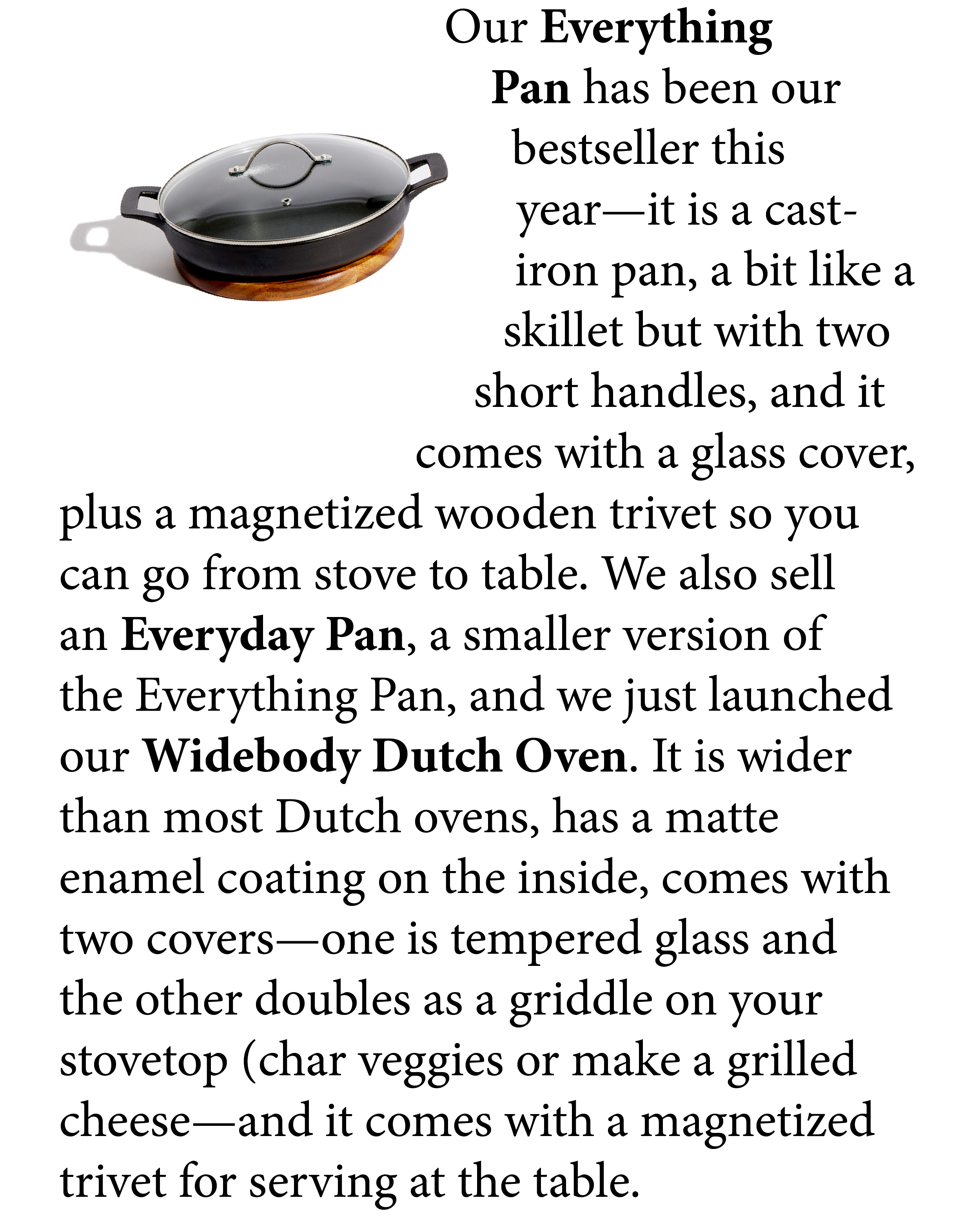 Our Everything Pan has been our bestseller this year—it is a cast-iron pan, a bit like a skillet but with two short handles, and it comes with a glass cover, plus a magnetized wooden trivet so you can go from stove to table. We also sell an Everyday Pan, a smaller version of the Everything Pan, and we just launched our Widebody Dutch Oven. It is wider than most Dutch ovens, has a matte enamel coating on the inside, comes with two covers—one is tempered glass and the other doubles as a griddle on your stovetop (char veggies or make a grilled cheese—and it comes with a magnetized trivet for serving at the table.